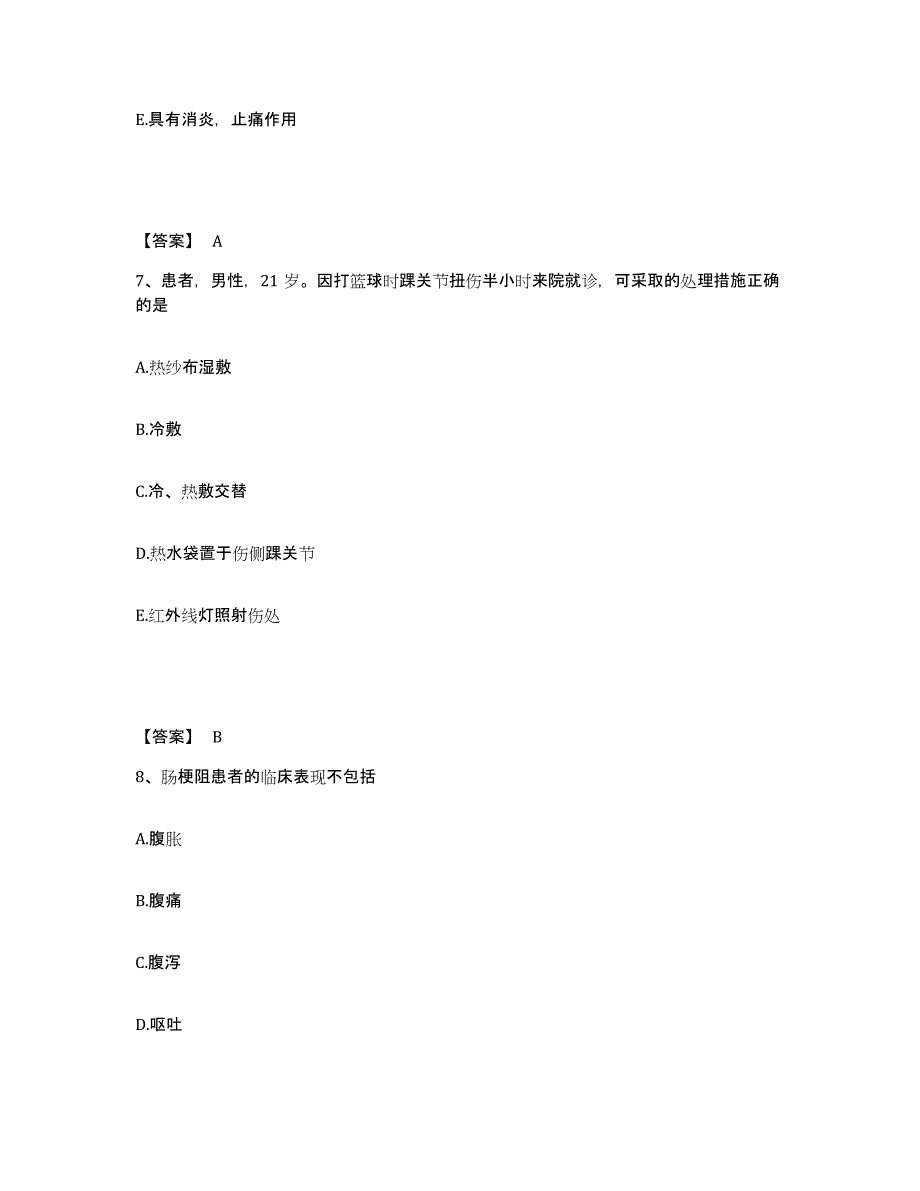 E.具有消炎，止痛作用

【答案】 A

7、患者，男性，21 岁。因打篮球时踝关节扭伤半小时来院就诊，可采取的处理措施正确的是

A.热纱布湿敷

B.冷敷

C.冷、热敷交替

D.热水袋置于伤侧踝关节

E.红外线灯照射伤处

【答案】 B

8、肠梗阻患者的临床表现不包括

A.腹胀

B.腹痛

C.腹泻

D.呕吐